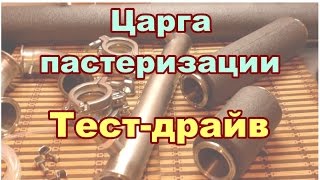 Царга пастеризации

Тест-драйв